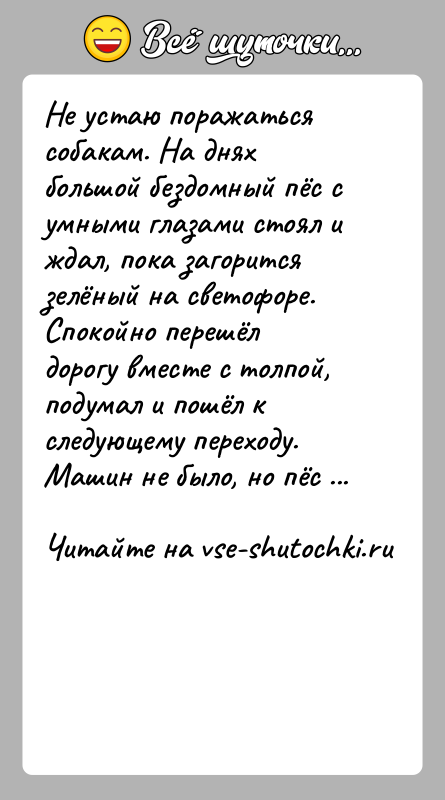 Всё шуточки...

Не устаю поражаться собакам. На днях большой бездомный пёс с умными глазами стоял и ждал, пока загорится зелёный на светофоре. Спокойно перешёл дорогу вместе с толпой, подумал и пошёл к следующему переходу. Машин не было, но пёс ...

Читайте на vse-shutochki.ru